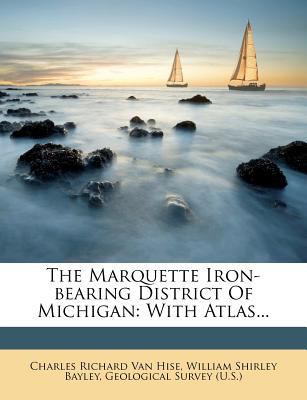 The Marquette Iron-bearing District Of Michigan: With Atlas...

Charles Richard Van Hise, William Shirley Bayley, Geological Survey (U.S.)